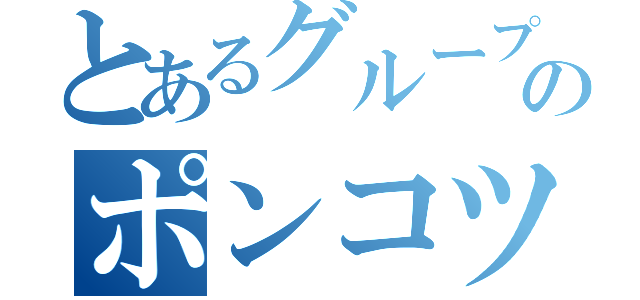 とあるグループの
ポンコツ